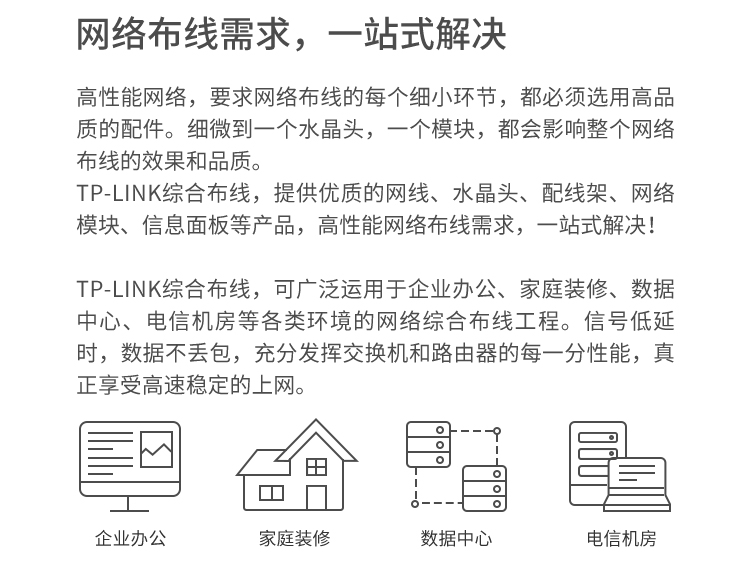 网络布线需求，一站式解决

高性能网络，要求网络布线的每个细小环节，都必须选用高品质的配件。细微到一个水晶头，一个模块，都会影响整个网络布线的效果和品质。
TP-LINK综合布线，提供优质的网线、水晶头、配线架、网络模块、信息面板等产品，高性能网络布线需求，一站式解决！

TP-LINK综合布线，可广泛运用于企业办公、家庭装修、数据中心、电信机房等各类环境的网络综合布线工程。信号低延时，数据不丢包，充分发挥交换机和路由器的每一分性能，真正享受高速稳定的上网。

企业办公

家庭装修

数据中心

电信机房